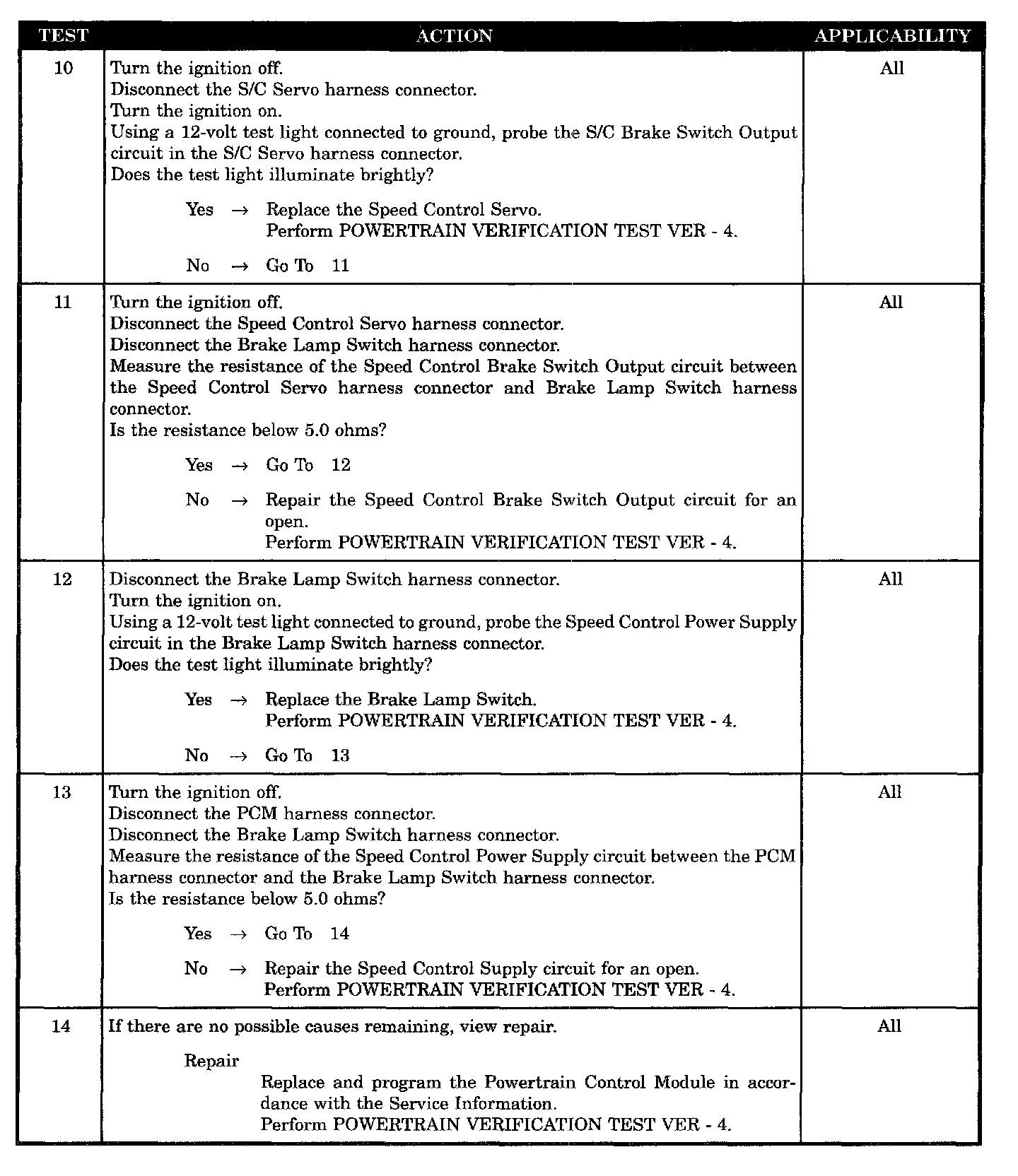 | TEST | ACTION | APPLICABILITY |
|---|---|---|
| 10 | Turn the ignition off.<br>Disconnect the S/C Servo harness connector.<br>Turn the ignition on.<br>Using a 12-volt test light connected to ground, probe the S/C Brake Switch Output circuit in the S/C Servo harness connector.<br>Does the test light illuminate brightly?<br><br>Yes → Replace the Speed Control Servo.<br>Perform POWERTRAIN VERIFICATION TEST VER - 4.<br><br>No → Go To 11 | All |
| 11 | Turn the ignition off.<br>Disconnect the Speed Control Servo harness connector.<br>Disconnect the Brake Lamp Switch harness connector.<br>Measure the resistance of the Speed Control Brake Switch Output circuit between the Speed Control Servo harness connector and Brake Lamp Switch harness connector.<br>Is the resistance below 5.0 ohms?<br><br>Yes → Go To 12<br><br>No → Repair the Speed Control Brake Switch Output circuit for an open.<br>Perform POWERTRAIN VERIFICATION TEST VER - 4. | All |
| 12 | Disconnect the Brake Lamp Switch harness connector.<br>Turn the ignition on.<br>Using a 12-volt test light connected to ground, probe the Speed Control Power Supply circuit in the Brake Lamp Switch harness connector.<br>Does the test light illuminate brightly?<br><br>Yes → Replace the Brake Lamp Switch.<br>Perform POWERTRAIN VERIFICATION TEST VER - 4.<br><br>No → Go To 13 | All |
| 13 | Turn the ignition off.<br>Disconnect the PCM harness connector.<br>Disconnect the Brake Lamp Switch harness connector.<br>Measure the resistance of the Speed Control Power Supply circuit between the PCM harness connector and the Brake Lamp Switch harness connector.<br>Is the resistance below 5.0 ohms?<br><br>Yes → Go To 14<br><br>No → Repair the Speed Control Supply circuit for an open.<br>Perform POWERTRAIN VERIFICATION TEST VER - 4. | All |
| 14 | If there are no possible causes remaining, view repair.<br><br>Repair<br>Replace and program the Powertrain Control Module in accordance with the Service Information.<br>Perform POWERTRAIN VERIFICATION TEST VER - 4. | All |